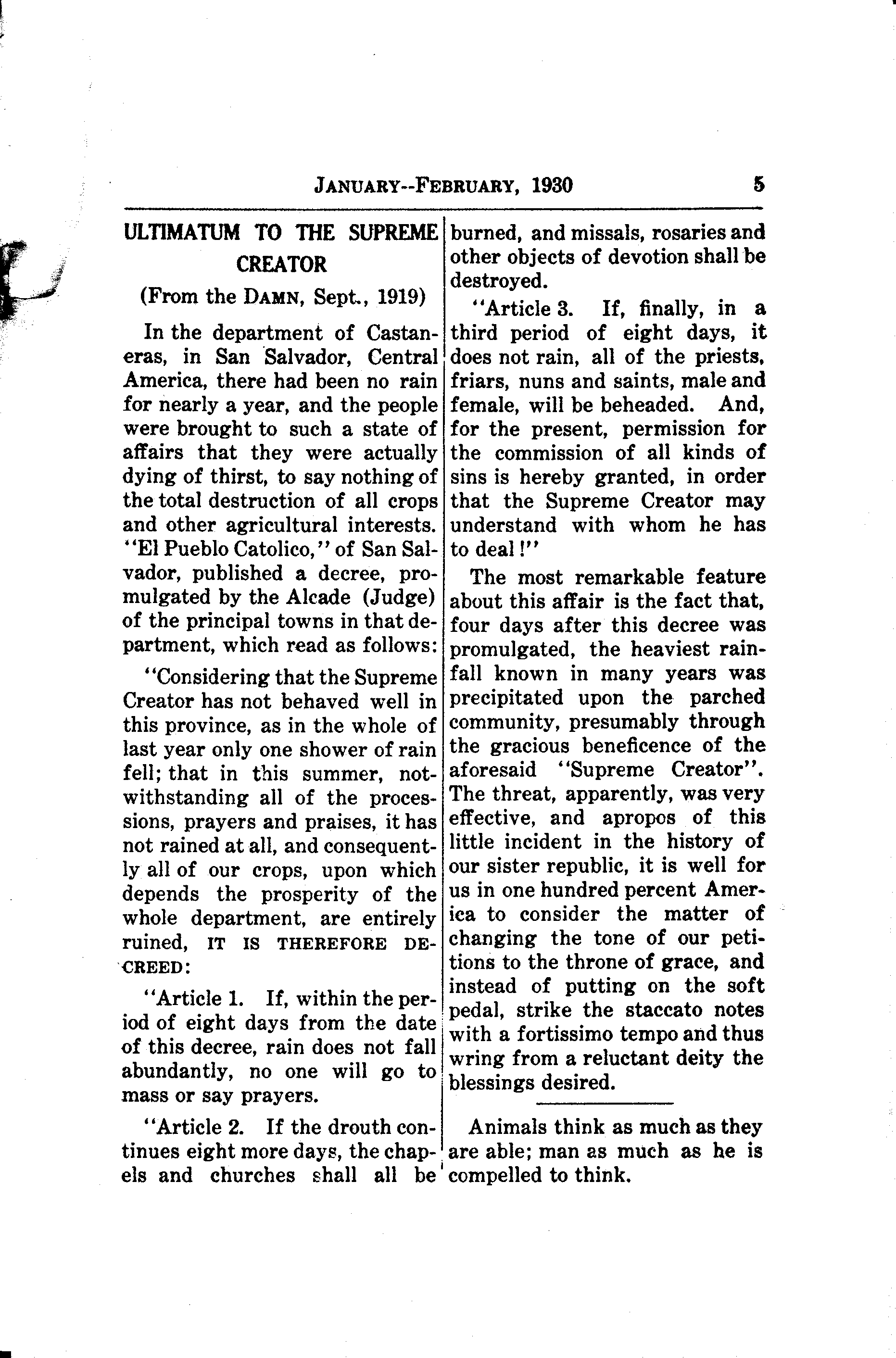 JANUARY--FEBRUARY, 1930 5

ULTIMATUM TO THE SUPREME CREATOR

(From the DAMN, Sept., 1919)

In the department of Castaneras, in San Salvador, Central America, there had been no rain for nearly a year, and the people were brought to such a state of affairs that they were actually dying of thirst, to say nothing of the total destruction of all crops and other agricultural interests. "El Pueblo Catolico," of San Salvador, published a decree, promulgated by the Alcade (Judge) of the principal towns in that department, which read as follows:

"Considering that the Supreme Creator has not behaved well in this province, as in the whole of last year only one shower of rain fell; that in this summer, notwithstanding all of the processions, prayers and praises, it has not rained at all, and consequently all of our crops, upon which depends the prosperity of the whole department, are entirely ruined, IT IS THEREFORE DECREED:

"Article 1. If, within the period of eight days from the date of this decree, rain does not fall abundantly, no one will go to mass or say prayers.

"Article 2. If the drouth continues eight more days, the chapels and churches shall all be burned, and missals, rosaries and other objects of devotion shall be destroyed.

"Article 3. If, finally, in a third period of eight days, it does not rain, all of the priests, friars, nuns and saints, male and female, will be beheaded. And, for the present, permission for the commission of all kinds of sins is hereby granted, in order that the Supreme Creator may understand with whom he has to deal!"

The most remarkable feature about this affair is the fact that, four days after this decree was promulgated, the heaviest rainfall known in many years was precipitated upon the parched community, presumably through the gracious beneficence of the aforesaid "Supreme Creator". The threat, apparently, was very effective, and apropos of this little incident in the history of our sister republic, it is well for us in one hundred percent America to consider the matter of changing the tone of our petitions to the throne of grace, and instead of putting on the soft pedal, strike the staccato notes with a fortissimo tempo and thus wring from a reluctant deity the blessings desired.

Animals think as much as they are able; man as much as he is compelled to think.